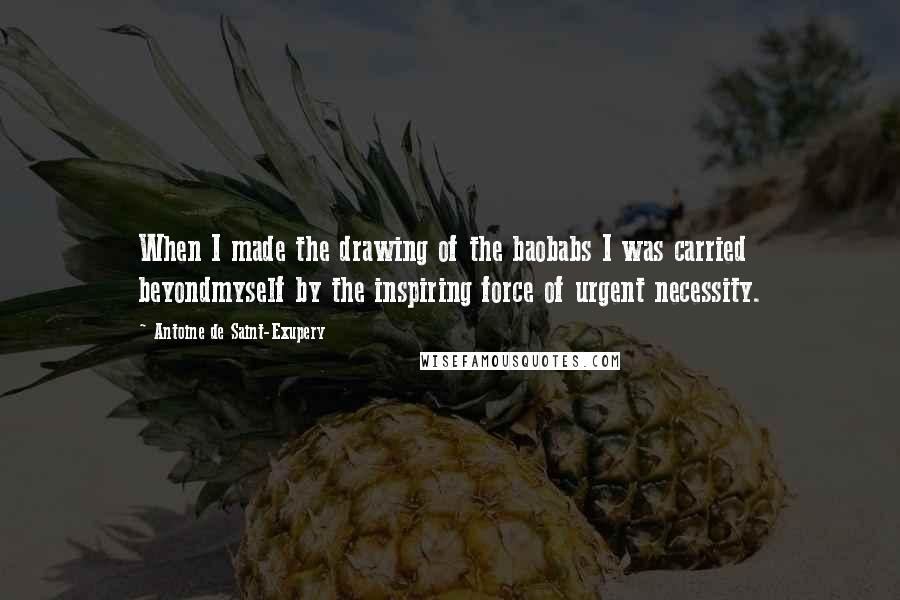 When I made the drawing of the baobabs I was carried beyondmyself by the inspiring force of urgent necessity.

- Antoine de Saint-Exupery

WISEFAMOUSQUOTES.COM